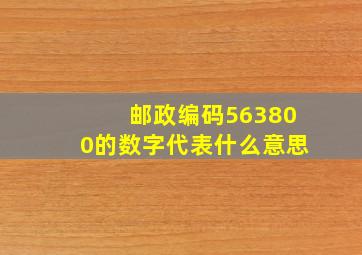 邮政编码563800的数字代表什么意思